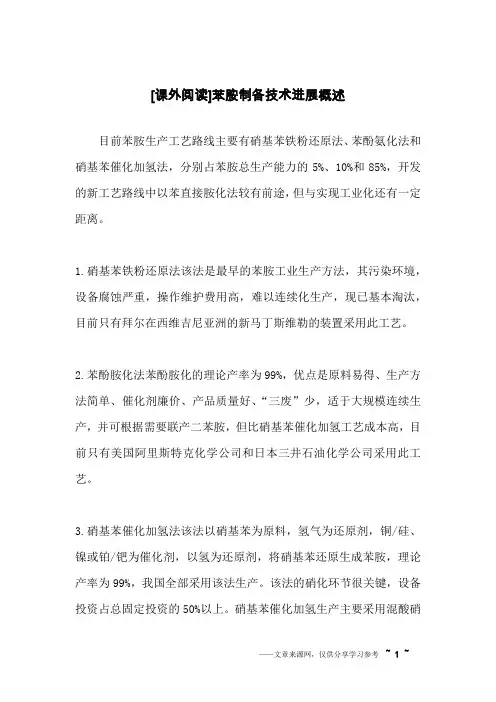 [课外阅读]苯胺制备技术进展概述

目前苯胺生产工艺路线主要有硝基苯铁粉还原法、苯酚氨化法和硝基苯催化加氢法，分别占苯胺总生产能力的 5%、10%和 85%，开发的新工艺路线中以苯直接胺化法较有前途，但与实现工业化还有一定距离。

1.硝基苯铁粉还原法该法是最早的苯胺工业生产方法，其污染环境，设备腐蚀严重，操作维护费用高，难以连续化生产，现已基本淘汰，目前只有拜尔在西维吉尼亚洲的新马丁斯维勒的装置采用此工艺。

2.苯酚胺化法苯酚胺化的理论产率为 99%，优点是原料易得、生产方法简单、催化剂廉价、产品质量好、“三废”少，适于大规模连续生产，并可根据需要联产二苯胺，但比硝基苯催化加氢工艺成本高，目前只有美国阿里斯特克化学公司和日本三井石油化学公司采用此工艺。

3.硝基苯催化加氢法该法以硝基苯为原料，氢气为还原剂，铜/硅、镍或铂/钯为催化剂，以氢为还原剂，将硝基苯还原生成苯胺，理论产率为 99%，我国全部采用该法生产。该法的硝化环节很关键，设备投资占总固定投资的 50%以上。硝基苯催化加氢生产主要采用混酸硝

——文章来源网，仅供分享学习参考 ~ 1 ~